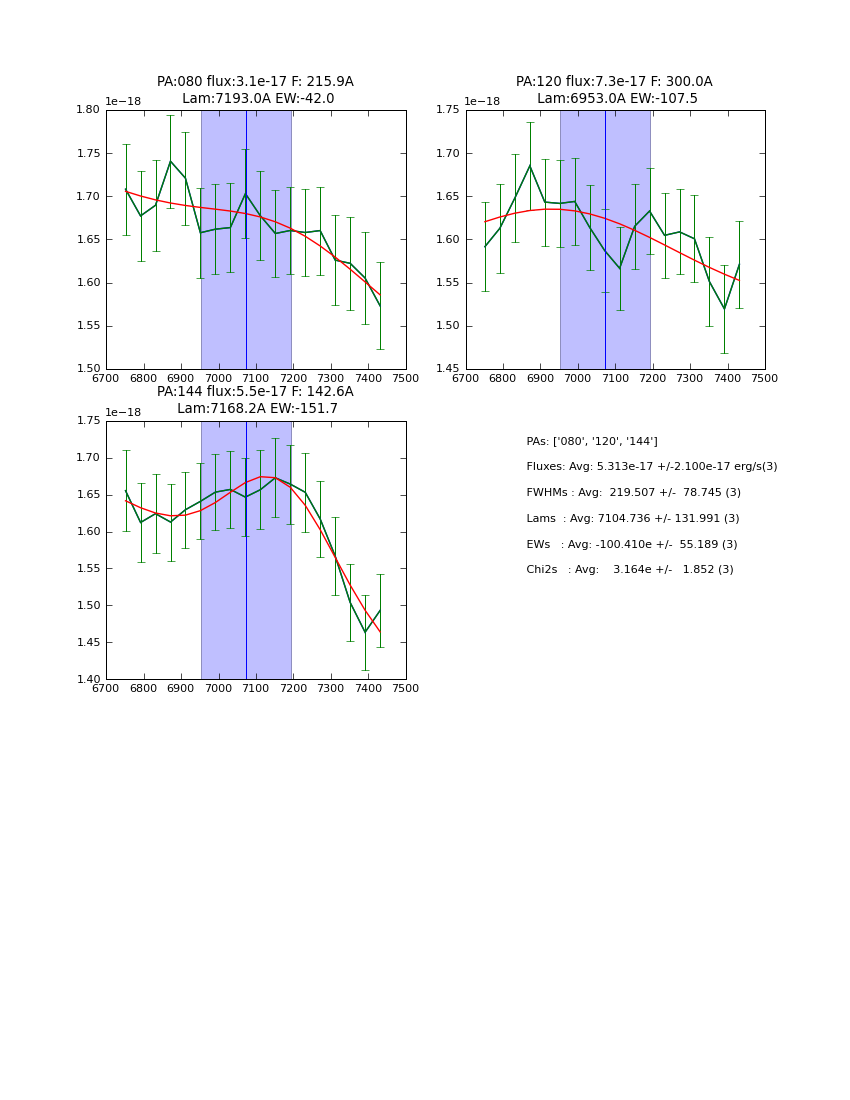 PA:080 flux:3.1e-17 F: 215.9A
Lam:7193.0A EW:-42.0

1e−18
1.80
1.75
1.70
1.65
1.60
1.55
1.50
6700 6800 6900 7000 7100 7200 7300 7400 7500

PA:120 flux:7.3e-17 F: 300.0A
Lam:6953.0A EW:-107.5

1e−18
1.75
1.70
1.65
1.60
1.55
1.50
1.45
6700 6800 6900 7000 7100 7200 7300 7400 7500

PA:144 flux:5.5e-17 F: 142.6A
Lam:7168.2A EW:-151.7

1e−18
1.75
1.70
1.65
1.60
1.55
1.50
1.45
1.40
6700 6800 6900 7000 7100 7200 7300 7400 7500

PAs: ['080', '120', '144']
Fluxes: Avg: 5.313e-17 +/-2.100e-17 erg/s(3)
FWHMs : Avg: 219.507 +/- 78.745 (3)
Lams : Avg: 7104.736 +/- 131.991 (3)
EWs : Avg: -100.410e +/- 55.189 (3)
Chi2s : Avg: 3.164e +/- 1.852 (3)